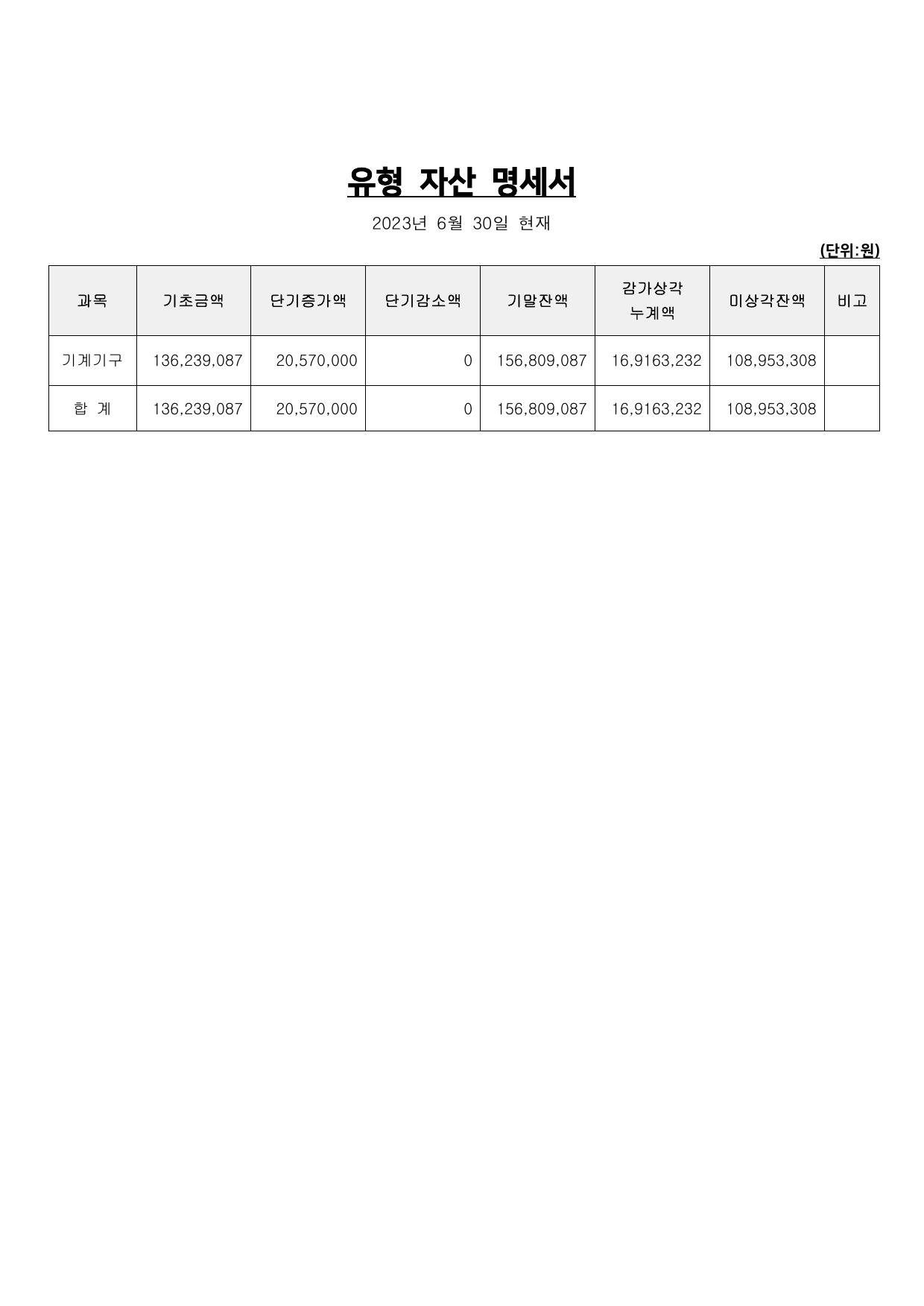 유형 자산 명세서

2023년 6월 30일 현재

(단위:원)

| 과목 | 기초금액 | 단기증가액 | 단기감소액 | 기말잔액 | 감가상각 누계액 | 미상각잔액 | 비고 |
|---|---|---|---|---|---|---|---|
| 기계기구 | 136,239,087 | 20,570,000 | 0 | 156,809,087 | 16,9163,232 | 108,953,308 | |
| 합 계 | 136,239,087 | 20,570,000 | 0 | 156,809,087 | 16,9163,232 | 108,953,308 | |